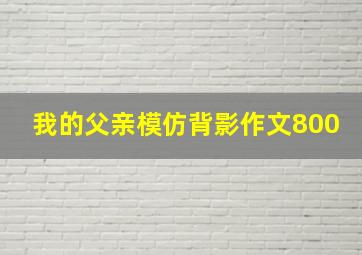 我的父亲模仿背影作文800